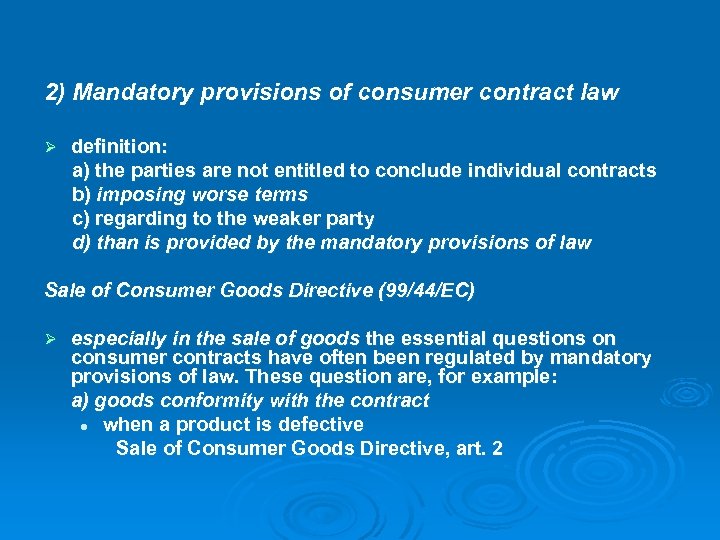 2) Mandatory provisions of consumer contract law

➢ definition:
a) the parties are not entitled to conclude individual contracts
b) imposing worse terms
c) regarding to the weaker party
d) than is provided by the mandatory provisions of law

Sale of Consumer Goods Directive (99/44/EC)

➢ especially in the sale of goods the essential questions on consumer contracts have often been regulated by mandatory provisions of law. These question are, for example:
a) goods conformity with the contract
• when a product is defective
Sale of Consumer Goods Directive, art. 2